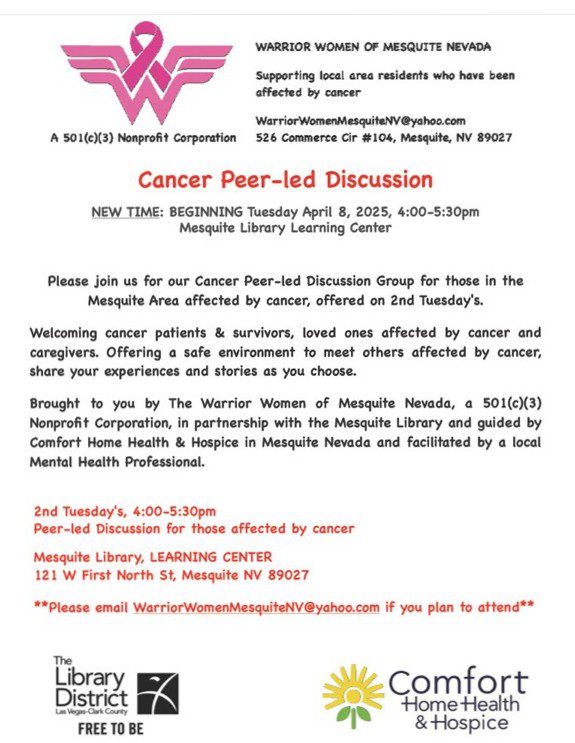 A 501(c)(3) Nonprofit Corporation

WARRIOR WOMEN OF MESQUITE NEVADA

Supporting local area residents who have been affected by cancer

WarriorWomenMesquiteNV@yahoo.com
526 Commerce Cir #104, Mesquite, NV 89027

Cancer Peer-led Discussion

NEW TIME: BEGINNING Tuesday April 8, 2025, 4:00-5:30pm
Mesquite Library Learning Center

Please join us for our Cancer Peer-led Discussion Group for those in the Mesquite Area affected by cancer, offered on 2nd Tuesday's.

Welcoming cancer patients & survivors, loved ones affected by cancer and caregivers. Offering a safe environment to meet others affected by cancer, share your experiences and stories as you choose.

Brought to you by The Warrior Women of Mesquite Nevada, a 501(c)(3) Nonprofit Corporation, in partnership with the Mesquite Library and guided by Comfort Home Health & Hospice in Mesquite Nevada and facilitated by a local Mental Health Professional.

2nd Tuesday's, 4:00-5:30pm
Peer-led Discussion for those affected by cancer

Mesquite Library, LEARNING CENTER
121 W First North St, Mesquite NV 89027

**Please email WarriorWomenMesquiteNV@yahoo.com if you plan to attend**

The Library District Las Vegas-Clark County
FREE TO BE

Comfort Home Health & Hospice